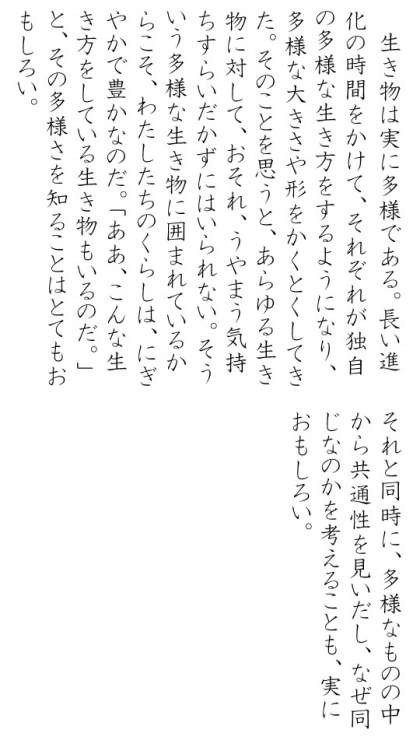 生き物は実に多様である。長い進化の時間をかけて、それぞれが独自の多様な生き方をするようになり、多様な大きさや形をかくとくしてきた。そのことを思うと、あらゆる生き物に対して、おそれ、うやまう気持ちすらいだかずにはいられない。そういう多様な生き物に囲まれているからこそ、わたしたちのくらしは、にぎやかで豊かなのだ。「ああ、こんな生き方をしている生き物もいるのだ。」と、その多様さを知ることはとてもおもしろい。

それと同時に、多様なものの中から共通性を見いだし、なぜ同じなのかを考えることも、実におもしろい。